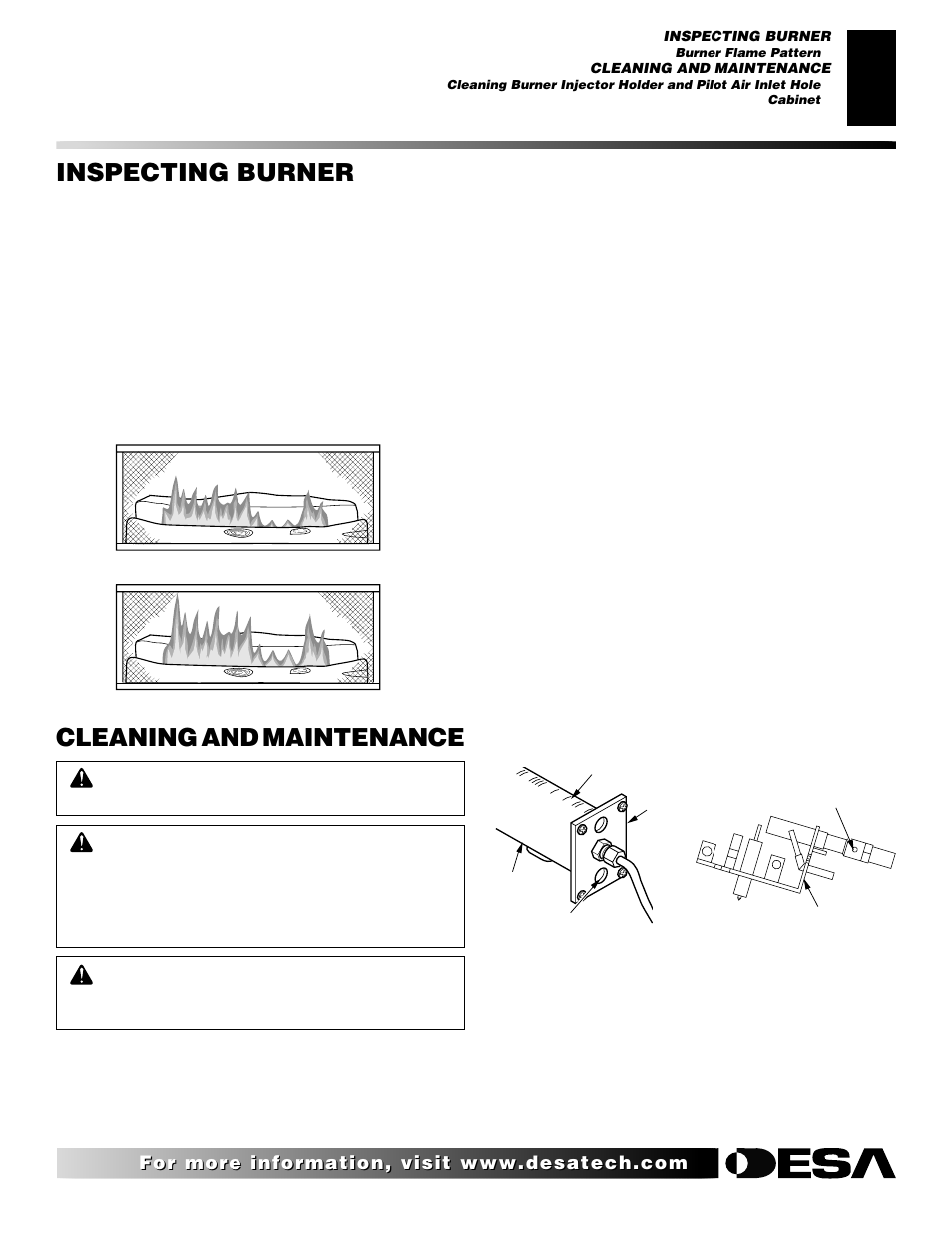 INSPECTING BURNER
Burner Flame Pattern
CLEANING AND MAINTENANCE
Cleaning Burner Injector Holder and Pilot Air Inlet Hole
Cabinet

INSPECTING BURNER

CLEANING AND MAINTENANCE

For more information, visit www.desatech.com
DESA